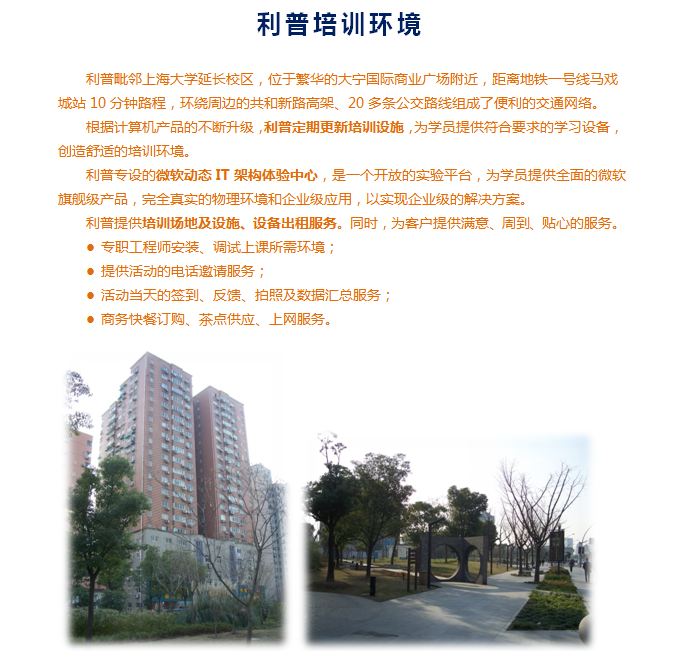 利普培训环境

利普毗邻上海大学延长校区，位于繁华的大宁国际商业广场附近，距离地铁一号线马戏城站 10 分钟路程，环绕周边的共和新路高架、20 多条公交路线组成了便利的交通网络。

根据计算机产品的不断升级，利普定期更新培训设施，为学员提供符合要求的学习设备，创造舒适的培训环境。

利普专设的微软动态 IT 架构体验中心，是一个开放的实验平台，为学员提供全面的微软旗舰级产品，完全真实的物理环境和企业级应用，以实现企业级的解决方案。

利普提供培训场地及设施、设备出租服务。同时，为客户提供满意、周到、贴心的服务。

● 专职工程师安装、调试上课所需环境；
● 提供活动的电话邀请服务；
● 活动当天的签到、反馈、拍照及数据汇总服务；
● 商务快餐订购、茶点供应、上网服务。